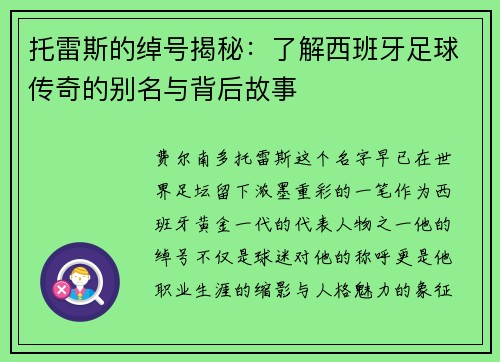 托雷斯的绰号揭秘：了解西班牙足球传奇的别名与背后故事

费尔南多托雷斯这个名字早已在世界足坛留下浓墨重彩的一笔作为西班牙黄金一代的代表人物之一他的绰号不仅是球迷对他的称呼更是他职业生涯的缩影与人格魅力的象征